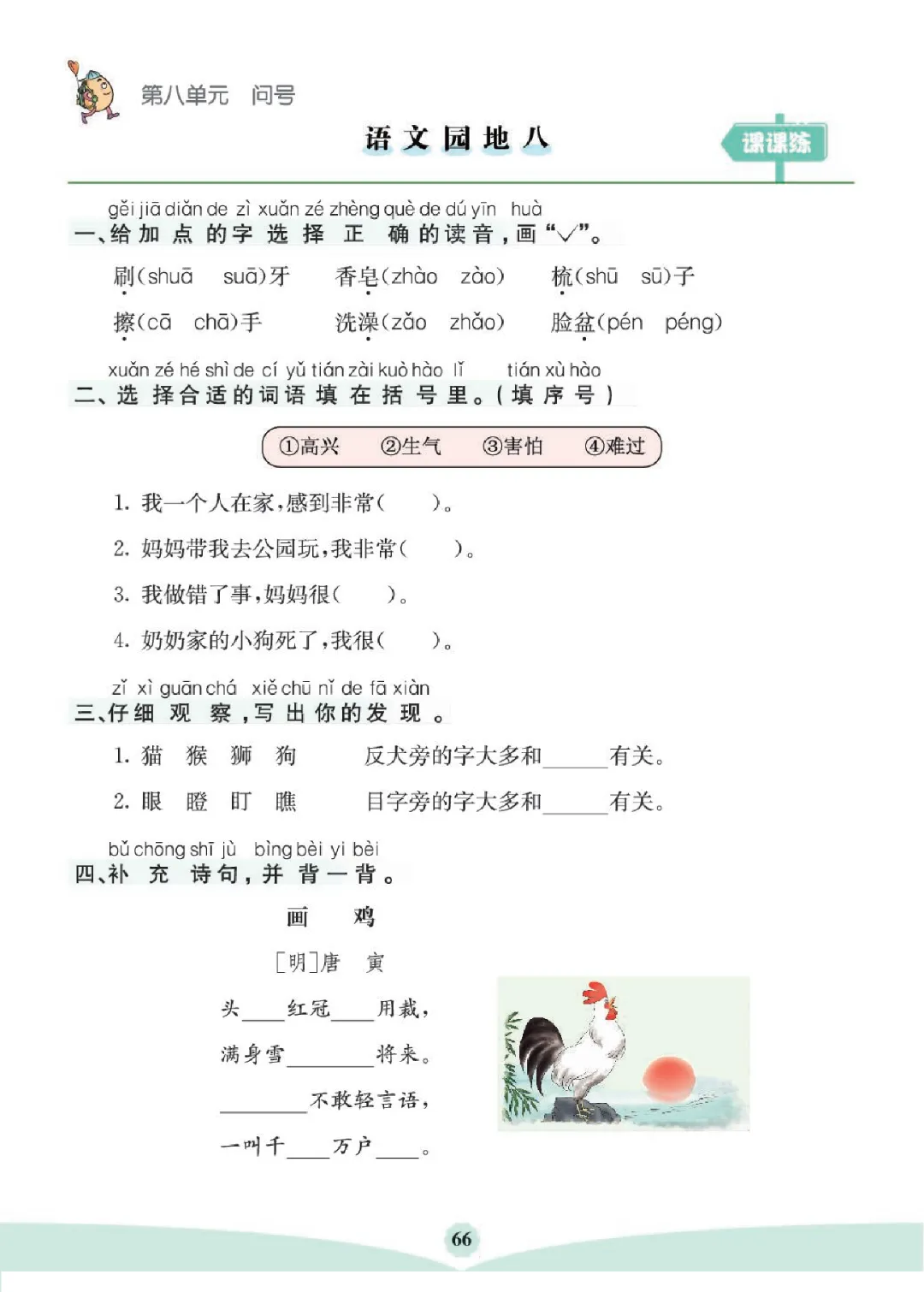 第八单元　问号

语文园地八

课课练

gěi jiā diǎn de zì xuǎn zé zhèng què de dú yīn huà
一、给加点的字选择正确的读音，画“√”。

刷(shuā　suā)牙　　香皂(zhào　zào)　　梳(shū　sū)子

擦(cā　chā)手　　洗澡(zǎo　zhǎo)　　脸盆(pén　péng)

xuǎn zé hé shì de cí yǔ tián zài kuò hào lǐ　tián xù hào
二、选择合适的词语填在括号里。(填序号)

①高兴　②生气　③害怕　④难过

1. 我一个人在家，感到非常(　　)。

2. 妈妈带我去公园玩，我非常(　　)。

3. 我做错了事，妈妈很(　　)。

4. 奶奶家的小狗死了，我很(　　)。

zǐ xì guān chá　xiě chū nǐ de fā xiàn
三、仔细观察，写出你的发现。

1. 猫　猴　狮　狗　　反犬旁的字大多和______有关。

2. 眼　瞪　盯　瞧　　目字旁的字大多和______有关。

bǔ chōng shī jù　bìng bèi yi bèi
四、补充诗句，并背一背。

画　鸡

[明]唐　寅

头____红冠____用裁，

满身雪________将来。

________不敢轻言语，

一叫千____万户____。

66